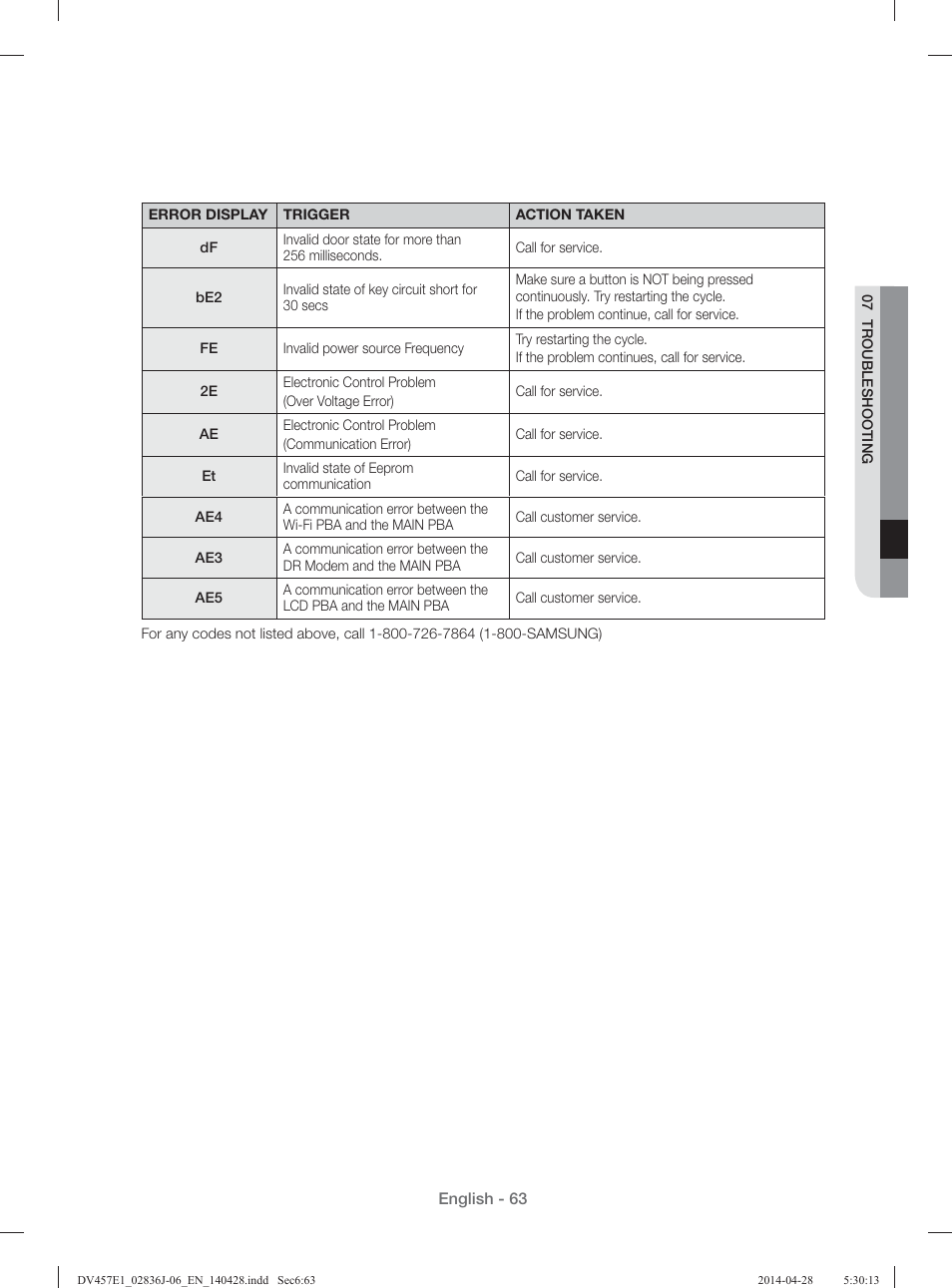 | ERROR DISPLAY | TRIGGER | ACTION TAKEN |
|---|---|---|
| dF | Invalid door state for more than 256 milliseconds. | Call for service. |
| bE2 | Invalid state of key circuit short for 30 secs | Make sure a button is NOT being pressed continuously. Try restarting the cycle. If the problem continue, call for service. |
| FE | Invalid power source Frequency | Try restarting the cycle. If the problem continues, call for service. |
| 2E | Electronic Control Problem (Over Voltage Error) | Call for service. |
| AE | Electronic Control Problem (Communication Error) | Call for service. |
| Et | Invalid state of Eeprom communication | Call for service. |
| AE4 | A communication error between the Wi-Fi PBA and the MAIN PBA | Call customer service. |
| AE3 | A communication error between the DR Modem and the MAIN PBA | Call customer service. |
| AE5 | A communication error between the LCD PBA and the MAIN PBA | Call customer service. |

For any codes not listed above, call 1-800-726-7864 (1-800-SAMSUNG)

07 TROUBLESHOOTING

English - 63

DV457E1_02836J-06_EN_140428.indd Sec6:63 2014-04-28 5:30:13